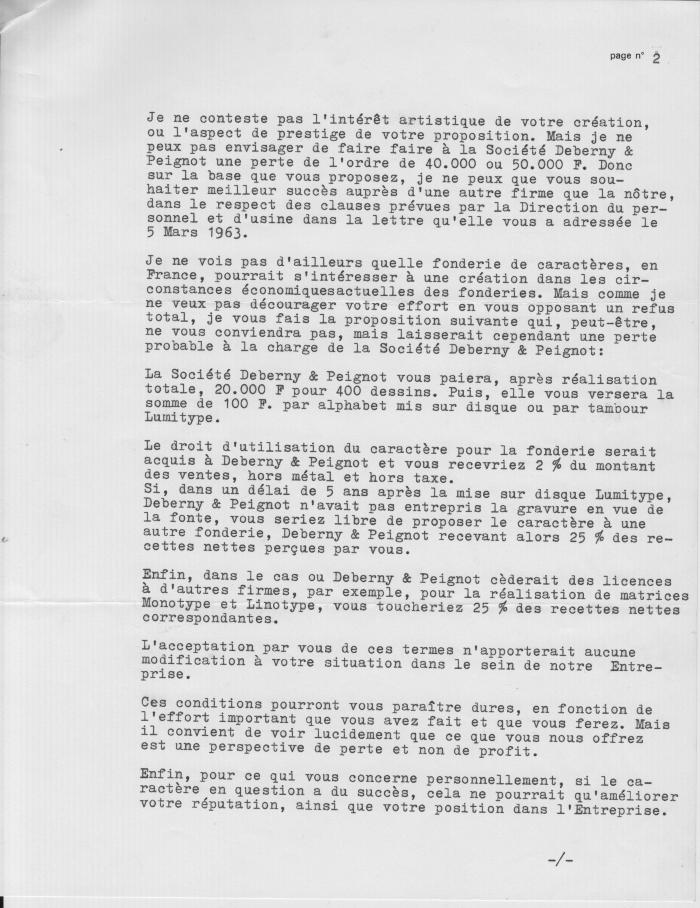 page n° 2

Je ne conteste pas l'intérêt artistique de votre création, ou l'aspect de prestige de votre proposition. Mais je ne peux pas envisager de faire faire à la Société Deberny & Peignot une perte de l'ordre de 40.000 ou 50.000 F. Donc sur la base que vous proposez, je ne peux que vous souhaiter meilleur succès auprès d'une autre firme que la nôtre, dans le respect des clauses prévues par la Direction du personnel et d'usine dans la lettre qu'elle vous a adressée le 5 Mars 1963.

Je ne vois pas d'ailleurs quelle fonderie de caractères, en France, pourrait s'intéresser à une création dans les circonstances économiquesactuelles des fonderies. Mais comme je ne veux pas décourager votre effort en vous opposant un refus total, je vous fais la proposition suivante qui, peut-être, ne vous conviendra pas, mais laisserait cependant une perte probable à la charge de la Société Deberny & Peignot:

La Société Deberny & Peignot vous paiera, après réalisation totale, 20.000 F pour 400 dessins. Puis, elle vous versera la somme de 100 F. par alphabet mis sur disque ou par tambour Lumitype.

Le droit d'utilisation du caractère pour la fonderie serait acquis à Deberny & Peignot et vous recevriez 2 % du montant des ventes, hors métal et hors taxe.
Si, dans un délai de 5 ans après la mise sur disque Lumitype, Deberny & Peignot n'avait pas entrepris la gravure en vue de la fonte, vous seriez libre de proposer le caractère à une autre fonderie, Deberny & Peignot recevant alors 25 % des recettes nettes perçues par vous.

Enfin, dans le cas ou Deberny & Peignot cèderait des licences à d'autres firmes, par exemple, pour la réalisation de matrices Monotype et Linotype, vous toucheriez 25 % des recettes nettes correspondantes.

L'acceptation par vous de ces termes n'apporterait aucune modification à votre situation dans le sein de notre Entreprise.

Ces conditions pourront vous paraître dures, en fonction de l'effort important que vous avez fait et que vous ferez. Mais il convient de voir lucidement que ce que vous nous offrez est une perspective de perte et non de profit.

Enfin, pour ce qui vous concerne personnellement, si le caractère en question a du succès, cela ne pourrait qu'améliorer votre réputation, ainsi que votre position dans l'Entreprise.

-/-